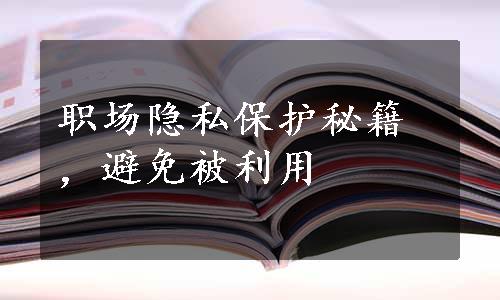 职场隐私保护秘籍，避免被利用